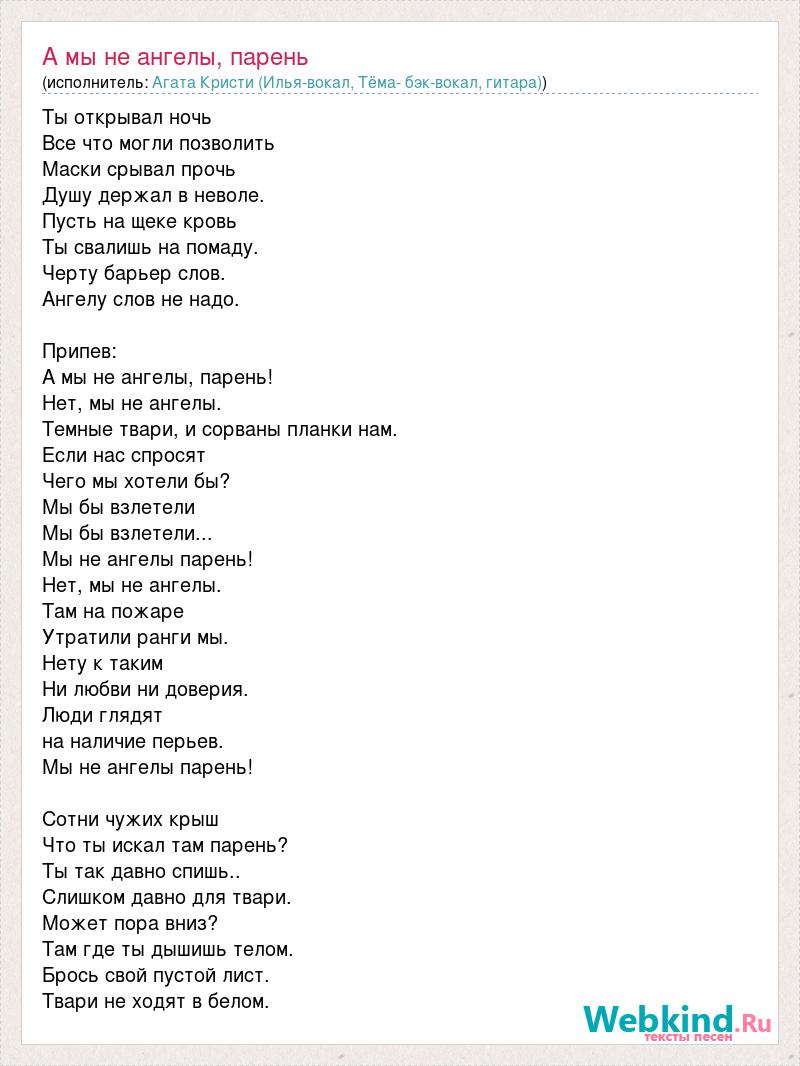 А мы не ангелы, парень
(исполнитель: Агата Кристи (Илья-вокал, Тёма- бэк-вокал, гитара))

Ты открывал ночь
Все что могли позволить
Маски срывал прочь
Душу держал в неволе.
Пусть на щеке кровь
Ты свалишь на помаду.
Черту барьер слов.
Ангелу слов не надо.

Припев:
А мы не ангелы, парень!
Нет, мы не ангелы.
Темные твари, и сорваны планки нам.
Если нас спросят
Чего мы хотели бы?
Мы бы взлетели
Мы бы взлетели...
Мы не ангелы парень!
Нет, мы не ангелы.
Там на пожаре
Утратили ранги мы.
Нету к таким
Ни любви ни доверия.
Люди глядят
на наличие перьев.
Мы не ангелы парень!

Сотни чужих крыш
Что ты искал там парень?
Ты так давно спишь..
Слишком давно для твари.
Может пора вниз?
Там где ты дышишь телом.
Брось свой пустой лист.
Твари не ходят в белом.

Webkind.Ru
тексты песен